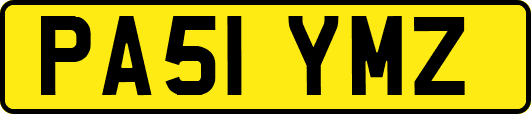 PA51 YMZ